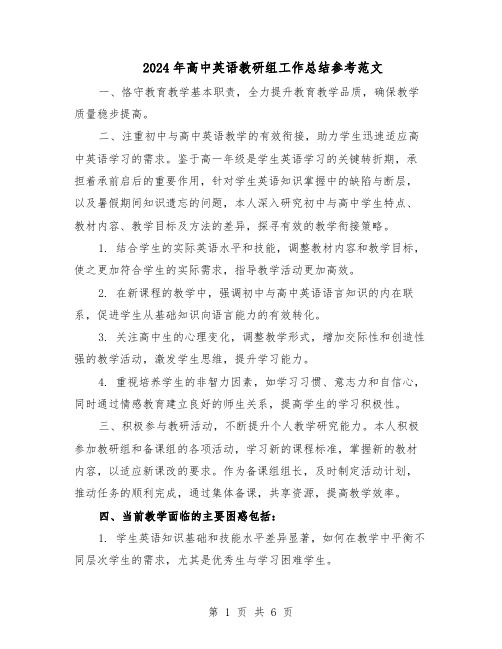 2024年高中英语教研组工作总结参考范文

一、恪守教育教学基本职责，全力提升教育教学品质，确保教学质量稳步提高。

二、注重初中与高中英语教学的有效衔接，助力学生迅速适应高中英语学习的需求。鉴于高一年级是学生英语学习的关键转折期，承担着承前启后的重要作用，针对学生英语知识掌握中的缺陷与断层，以及暑假期间知识遗忘的问题，本人深入研究初中与高中学生特点、教材内容、教学目标及方法的差异，探寻有效的教学衔接策略。

1. 结合学生的实际英语水平和技能，调整教材内容和教学目标，使之更加符合学生的实际需求，指导教学活动更加高效。

2. 在新课程的教学中，强调初中与高中英语语言知识的内在联系，促进学生从基础知识向语言能力的有效转化。

3. 关注高中生的心理变化，调整教学形式，增加交际性和创造性强的教学活动，激发学生思维，提升学习能力。

4. 重视培养学生的非智力因素，如学习习惯、意志力和自信心，同时通过情感教育建立良好的师生关系，提高学生的学习积极性。

三、积极参与教研活动，不断提升个人教学研究能力。本人积极参加教研组和备课组的各项活动，学习新的课程标准，掌握新的教材内容，以适应新课改的要求。作为备课组组长，及时制定活动计划，推动任务的顺利完成，通过集体备课，共享资源，提高教学效率。

四、当前教学面临的主要困惑包括：

1. 学生英语知识基础和技能水平差异显著，如何在教学中平衡不同层次学生的需求，尤其是优秀生与学习困难学生。

第 1 页 共 6 页